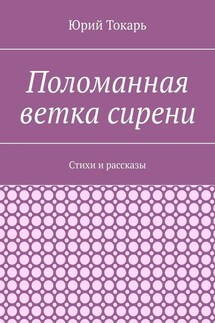 Юрий Токарь

Поломанная ветка сирени

Стихи и рассказы